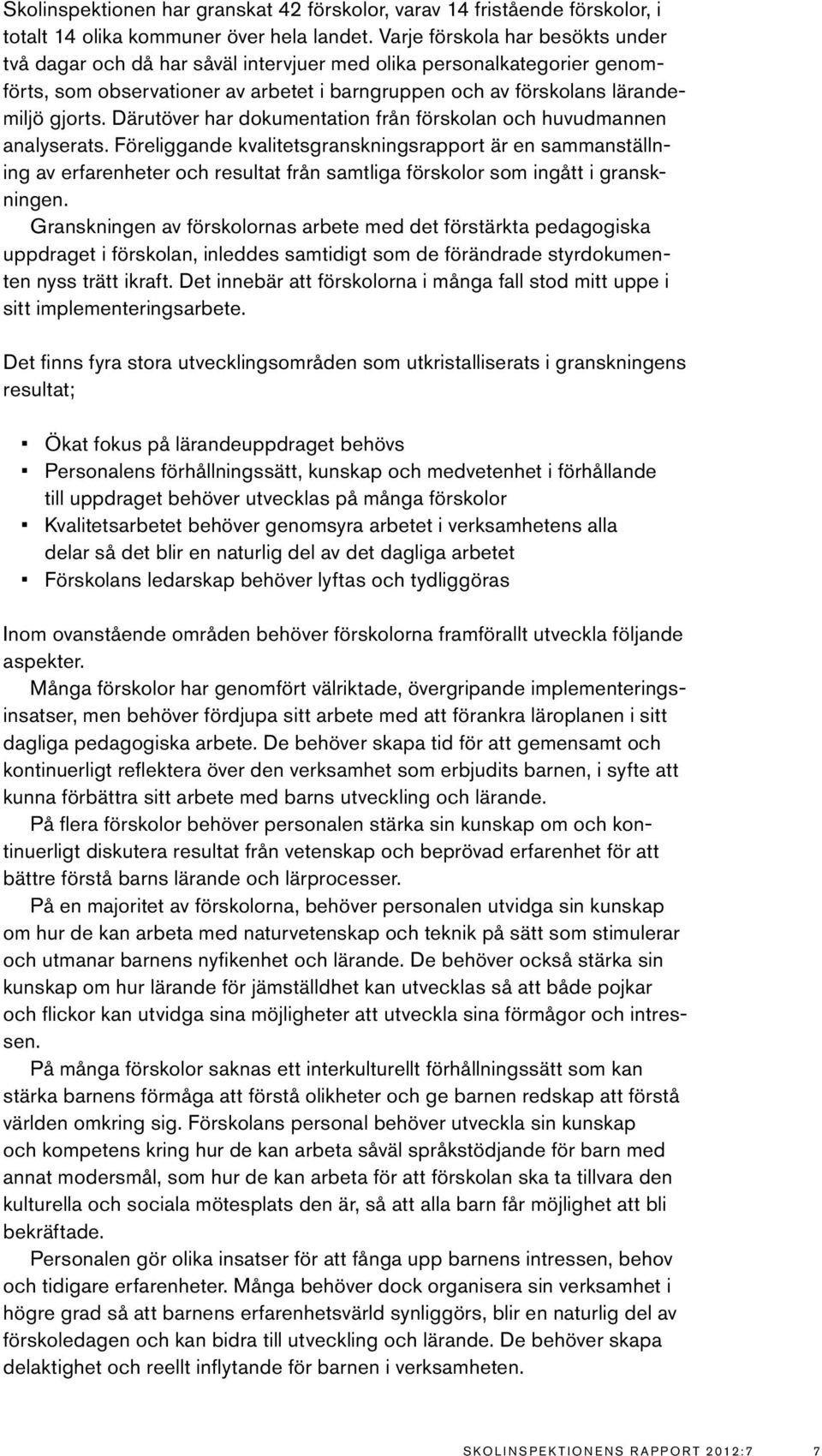 Skolinspektionen har granskat 42 förskolor, varav 14 fristående förskolor, i totalt 14 olika kommuner över hela landet. Varje förskola har besökts under två dagar och då har såväl intervjuer med olika personalkategorier genomförts, som observationer av arbetet i barngruppen och av förskolans lärandemiljö gjorts. Därutöver har dokumentation från förskolan och huvudmannen analyserats. Föreliggande kvalitetsgranskningsrapport är en sammanställning av erfarenheter och resultat från samtliga förskolor som ingått i granskningen.

Granskningen av förskolornas arbete med det förstärkta pedagogiska uppdraget i förskolan, inleddes samtidigt som de förändrade styrdokumenten nyss trätt ikraft. Det innebär att förskolorna i många fall stod mitt uppe i sitt implementeringsarbete.

Det finns fyra stora utvecklingsområden som utkristalliserats i granskningens resultat;

▪ Ökat fokus på lärandeuppdraget behövs
▪ Personalens förhållningssätt, kunskap och medvetenhet i förhållande till uppdraget behöver utvecklas på många förskolor
▪ Kvalitetsarbetet behöver genomsyra arbetet i verksamhetens alla delar så det blir en naturlig del av det dagliga arbetet
▪ Förskolans ledarskap behöver lyftas och tydliggöras

Inom ovanstående områden behöver förskolorna framförallt utveckla följande aspekter.

Många förskolor har genomfört välriktade, övergripande implementeringsinsatser, men behöver fördjupa sitt arbete med att förankra läroplanen i sitt dagliga pedagogiska arbete. De behöver skapa tid för att gemensamt och kontinuerligt reflektera över den verksamhet som erbjudits barnen, i syfte att kunna förbättra sitt arbete med barns utveckling och lärande.

På flera förskolor behöver personalen stärka sin kunskap om och kontinuerligt diskutera resultat från vetenskap och beprövad erfarenhet för att bättre förstå barns lärande och lärprocesser.

På en majoritet av förskolorna, behöver personalen utvidga sin kunskap om hur de kan arbeta med naturvetenskap och teknik på sätt som stimulerar och utmanar barnens nyfikenhet och lärande. De behöver också stärka sin kunskap om hur lärande för jämställdhet kan utvecklas så att både pojkar och flickor kan utvidga sina möjligheter att utveckla sina förmågor och intressen.

På många förskolor saknas ett interkulturellt förhållningssätt som kan stärka barnens förmåga att förstå olikheter och ge barnen redskap att förstå världen omkring sig. Förskolans personal behöver utveckla sin kunskap och kompetens kring hur de kan arbeta såväl språkstödjande för barn med annat modersmål, som hur de kan arbeta för att förskolan ska ta tillvara den kulturella och sociala mötesplats den är, så att alla barn får möjlighet att bli bekräftade.

Personalen gör olika insatser för att fånga upp barnens intressen, behov och tidigare erfarenheter. Många behöver dock organisera sin verksamhet i högre grad så att barnens erfarenhetsvärld synliggörs, blir en naturlig del av förskoledagen och kan bidra till utveckling och lärande. De behöver skapa delaktighet och reellt inflytande för barnen i verksamheten.

SKOLINSPEKTIONENS RAPPORT 2012:7 7